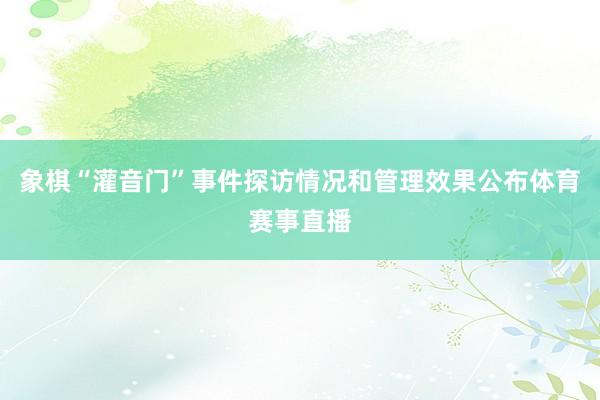 象棋“灌音门”事件探访情况和管理效果公布体育赛事直播